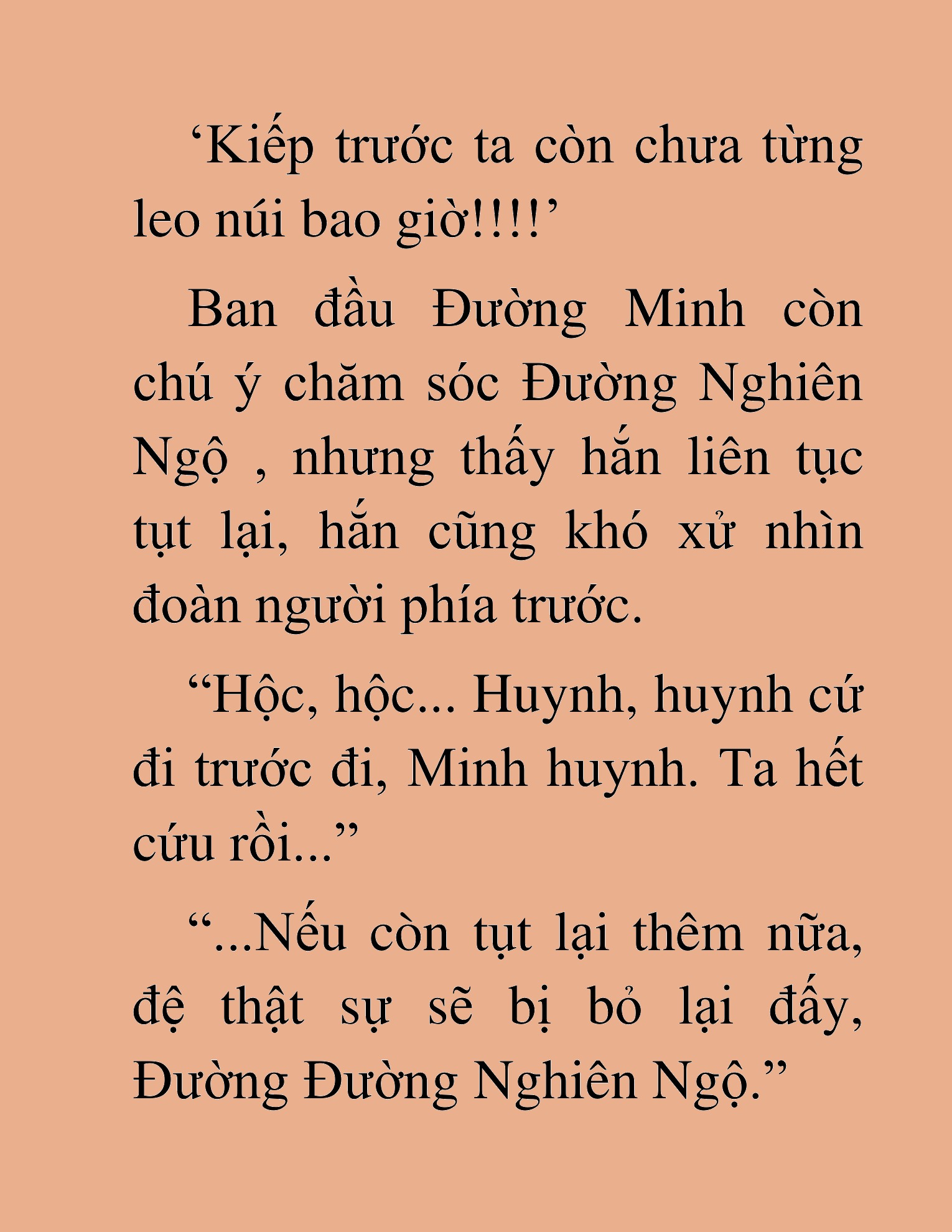 ‘Kiếp trước ta còn chưa từng leo núi bao giờ!!!!’

Ban đầu Đường Minh còn chú ý chăm sóc Đường Nghiên Ngộ , nhưng thấy hắn liên tục tụt lại, hắn cũng khó xử nhìn đoàn người phía trước.

“Hộc, hộc... Huynh, huynh cứ đi trước đi, Minh huynh. Ta hết cứu rồi...”

“...Nếu còn tụt lại thêm nữa, đệ thật sự sẽ bị bỏ lại đấy, Đường Đường Nghiên Ngộ.”